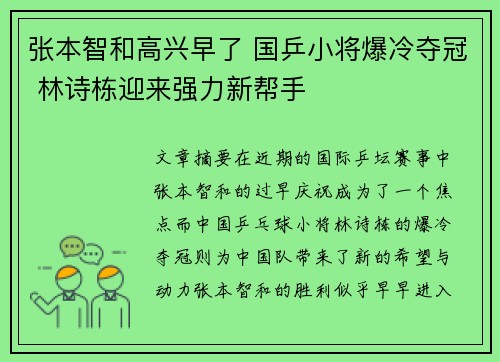 张本智和高兴早了 国乒小将爆冷夺冠 林诗栋迎来强力新帮手

文章摘要在近期的国际乒坛赛事中张本智和的过早庆祝成为了一个焦点而中国乒乓球小将林诗栋的爆冷夺冠则为中国队带来了新的希望与动力张本智和的胜利似乎早早进入